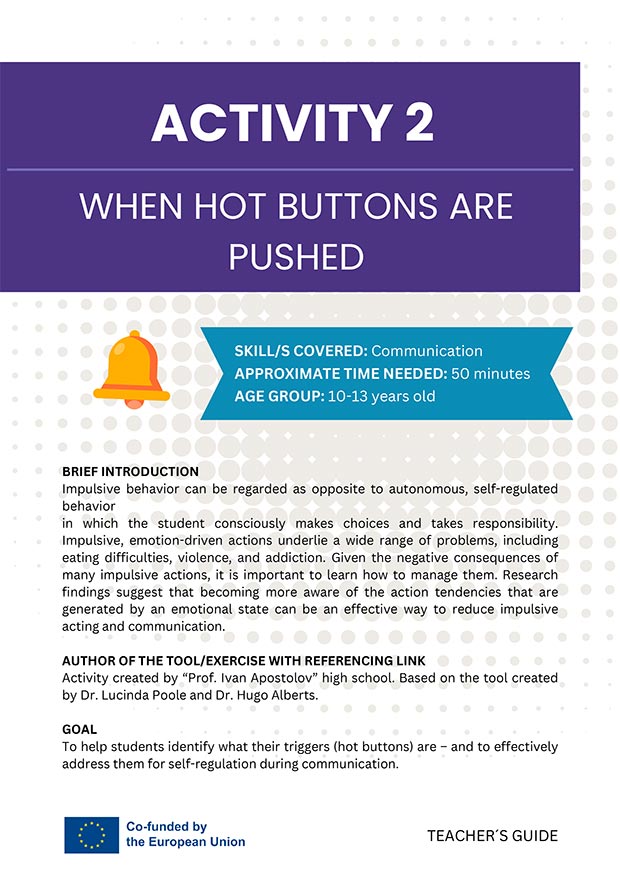 ACTIVITY 2

WHEN HOT BUTTONS ARE PUSHED

SKILL/S COVERED: Communication
APPROXIMATE TIME NEEDED: 50 minutes
AGE GROUP: 10-13 years old

BRIEF INTRODUCTION
Impulsive behavior can be regarded as opposite to autonomous, self-regulated behavior
in which the student consciously makes choices and takes responsibility. Impulsive, emotion-driven actions underlie a wide range of problems, including eating difficulties, violence, and addiction. Given the negative consequences of many impulsive actions, it is important to learn how to manage them. Research findings suggest that becoming more aware of the action tendencies that are generated by an emotional state can be an effective way to reduce impulsive acting and communication.

AUTHOR OF THE TOOL/EXERCISE WITH REFERENCING LINK
Activity created by “Prof. Ivan Apostolov” high school. Based on the tool created by Dr. Lucinda Poole and Dr. Hugo Alberts.

GOAL
To help students identify what their triggers (hot buttons) are – and to effectively address them for self-regulation during communication.

Co-funded by the European Union

TEACHER´S GUIDE